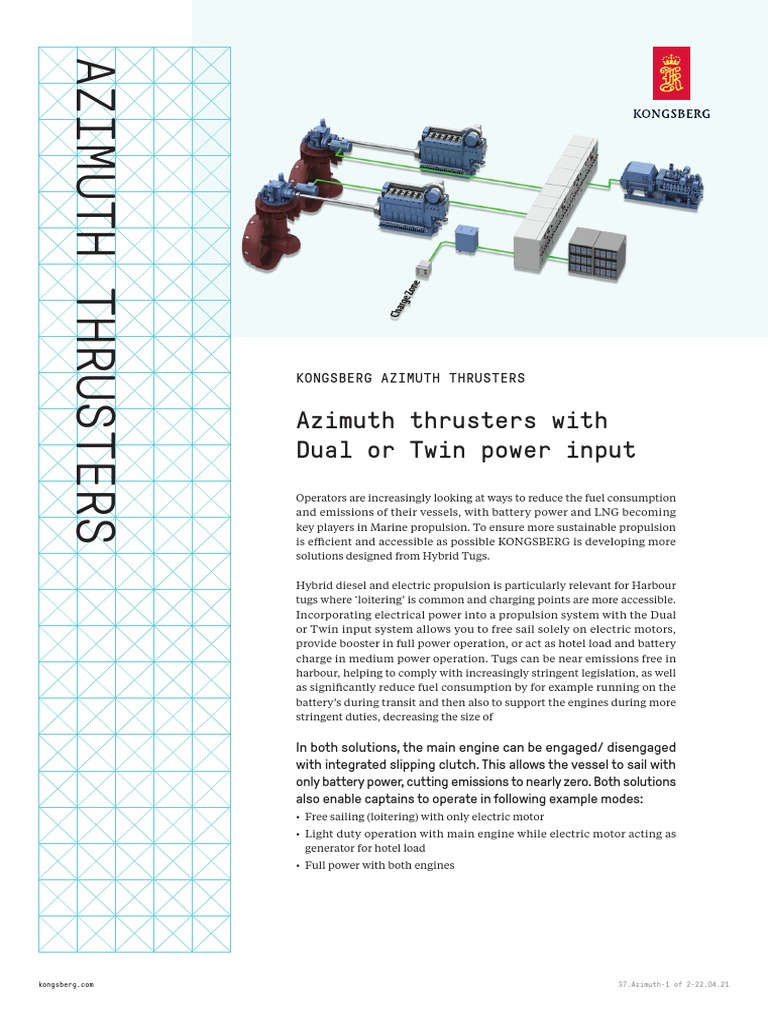 AZIMUTH THRUSTERS

KONGSBERG

Charge Zone

KONGSBERG AZIMUTH THRUSTERS

Azimuth thrusters with Dual or Twin power input

Operators are increasingly looking at ways to reduce the fuel consumption and emissions of their vessels, with battery power and LNG becoming key players in Marine propulsion. To ensure more sustainable propulsion is efficient and accessible as possible KONGSBERG is developing more solutions designed from Hybrid Tugs.

Hybrid diesel and electric propulsion is particularly relevant for Harbour tugs where 'loitering' is common and charging points are more accessible. Incorporating electrical power into a propulsion system with the Dual or Twin input system allows you to free sail solely on electric motors, provide booster in full power operation, or act as hotel load and battery charge in medium power operation. Tugs can be near emissions free in harbour, helping to comply with increasingly stringent legislation, as well as significantly reduce fuel consumption by for example running on the battery's during transit and then also to support the engines during more stringent duties, decreasing the size of

In both solutions, the main engine can be engaged/ disengaged with integrated slipping clutch. This allows the vessel to sail with only battery power, cutting emissions to nearly zero. Both solutions also enable captains to operate in following example modes:
• Free sailing (loitering) with only electric motor
• Light duty operation with main engine while electric motor acting as generator for hotel load
• Full power with both engines

kongsberg.com

37.Azimuth-1 of 2-22.04.21